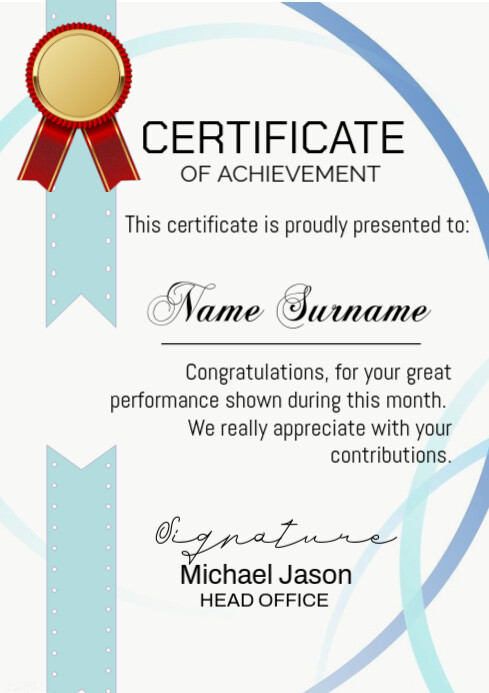 CERTIFICATE
OF ACHIEVEMENT

This certificate is proudly presented to:

Name Surname

Congratulations, for your great performance shown during this month. We really appreciate with your contributions.

Signature
Michael Jason
HEAD OFFICE